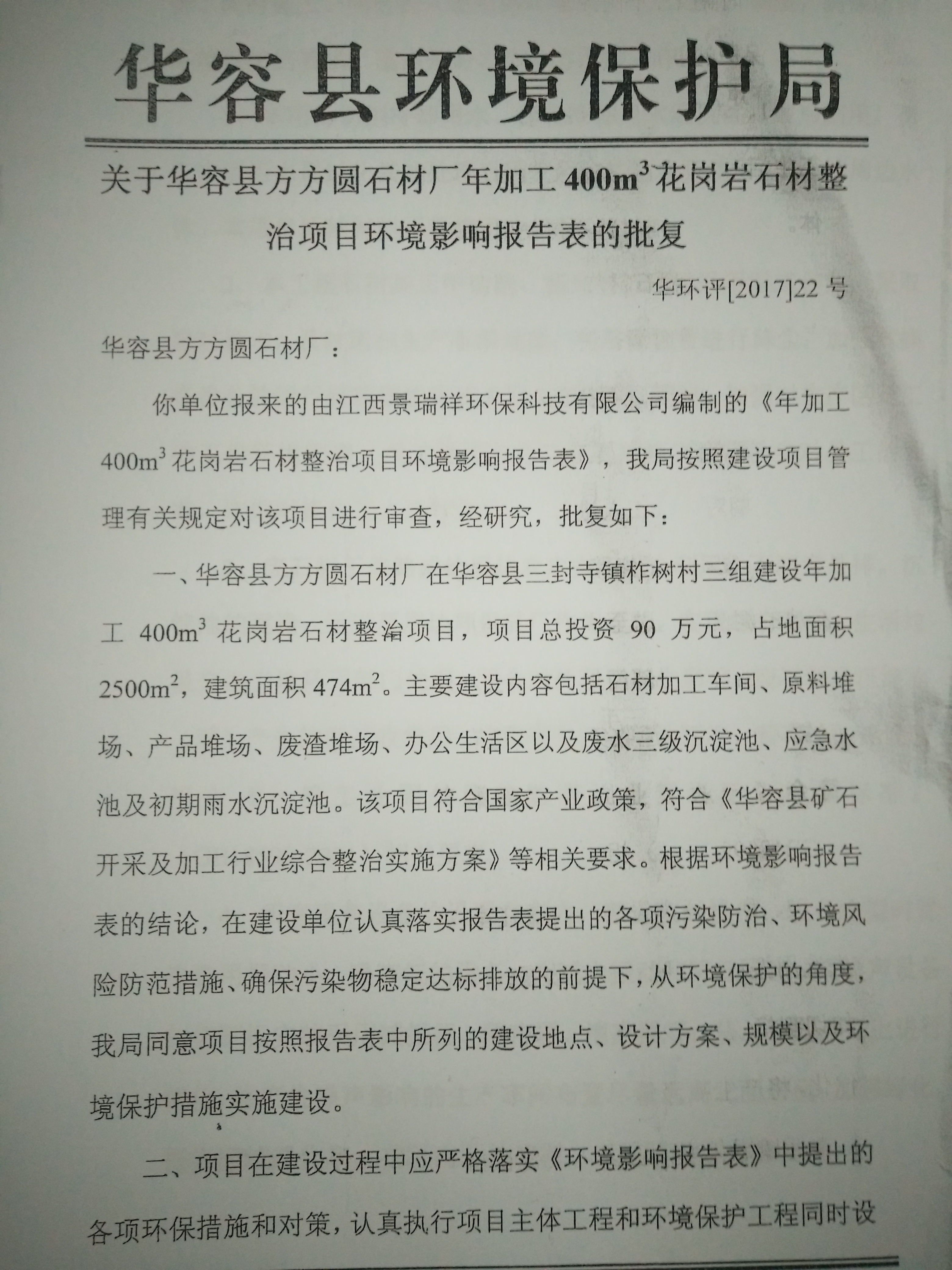 华容县环境保护局

关于华容县方方圆石材厂年加工 $400m^3$ 花岗岩石材整治项目环境影响报告表的批复

华环评[2017]22 号

华容县方方圆石材厂：

你单位报来的由江西景瑞祥环保科技有限公司编制的《年加工 $400m^3$ 花岗岩石材整治项目环境影响报告表》，我局按照建设项目管理有关规定对该项目进行审查，经研究，批复如下：

一、华容县方方圆石材厂在华容县三封寺镇柞树村三组建设年加工 $400m^3$ 花岗岩石材整治项目，项目总投资 90 万元，占地面积 $2500m^2$，建筑面积 $474m^2$。主要建设内容包括石材加工车间、原料堆场、产品堆场、废渣堆场、办公生活区以及废水三级沉淀池、应急水池及初期雨水沉淀池。该项目符合国家产业政策，符合《华容县矿石开采及加工行业综合整治实施方案》等相关要求。根据环境影响报告表的结论，在建设单位认真落实报告表提出的各项污染防治、环境风险防范措施、确保污染物稳定达标排放的前提下，从环境保护的角度，我局同意项目按照报告表中所列的建设地点、设计方案、规模以及环境保护措施实施建设。

二、项目在建设过程中应严格落实《环境影响报告表》中提出的各项环保措施和对策，认真执行项目主体工程和环境保护工程同时设